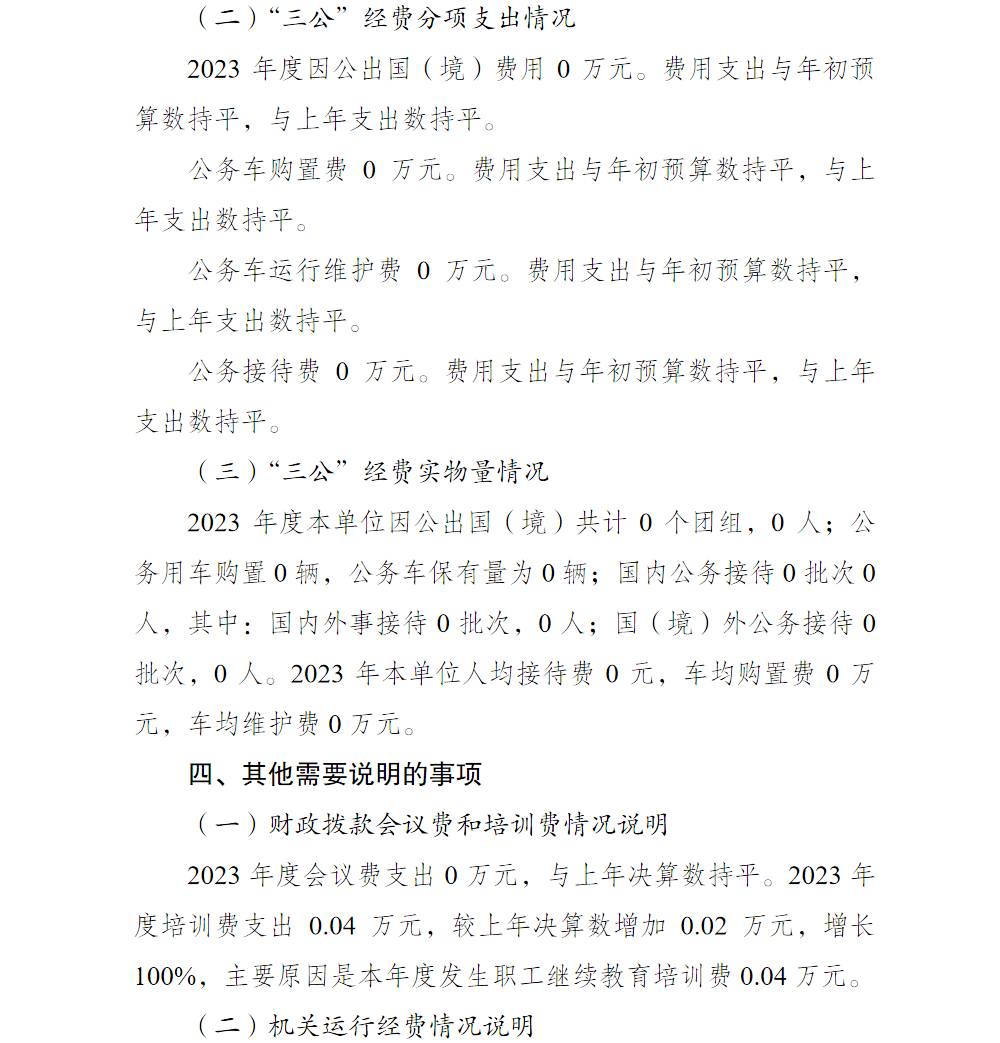 （二）“三公”经费分项支出情况

2023 年度因公出国（境）费用 0 万元。费用支出与年初预算数持平，与上年支出数持平。

公务车购置费 0 万元。费用支出与年初预算数持平，与上年支出数持平。

公务车运行维护费 0 万元。费用支出与年初预算数持平，与上年支出数持平。

公务接待费 0 万元。费用支出与年初预算数持平，与上年支出数持平。

（三）“三公”经费实物量情况

2023 年度本单位因公出国（境）共计 0 个团组，0 人；公务用车购置 0 辆，公务车保有量为 0 辆；国内公务接待 0 批次 0 人，其中：国内外事接待 0 批次，0 人；国（境）外公务接待 0 批次，0 人。2023 年本单位人均接待费 0 元，车均购置费 0 万元，车均维护费 0 万元。

四、其他需要说明的事项

（一）财政拨款会议费和培训费情况说明

2023 年度会议费支出 0 万元，与上年决算数持平。2023 年度培训费支出 0.04 万元，较上年决算数增加 0.02 万元，增长 100%，主要原因是本年度发生职工继续教育培训费 0.04 万元。

（二）机关运行经费情况说明